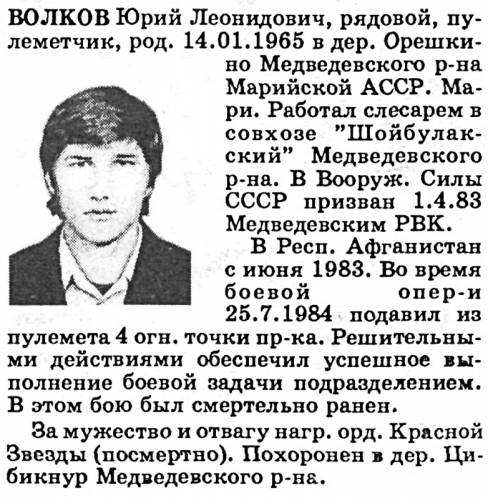 ВОЛКОВ Юрий Леонидович, рядовой, пулеметчик, род. 14.01.1965 в дер. Орешкино Медведевского р-на Марийской АССР. Мари. Работал слесарем в совхозе "Шойбулакский" Медведевского р-на. В Вооруж. Силы СССР призван 1.4.83 Медведевским РВК.

В Респ. Афганистан с июня 1983. Во время боевой опер-и 25.7.1984 подавил из пулемета 4 огн. точки пр-ка. Решительными действиями обеспечил успешное выполнение боевой задачи подразделением. В этом бою был смертельно ранен.

За мужество и отвагу нагр. орд. Красной Звезды (посмертно). Похоронен в дер. Цибикнур Медведевского р-на.